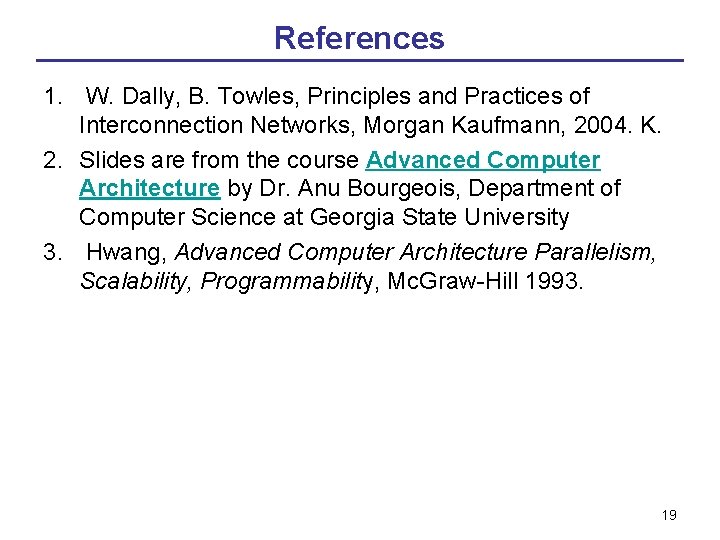 References

1. W. Dally, B. Towles, Principles and Practices of Interconnection Networks, Morgan Kaufmann, 2004. K.

2. Slides are from the course Advanced Computer Architecture by Dr. Anu Bourgeois, Department of Computer Science at Georgia State University

3. Hwang, Advanced Computer Architecture Parallelism, Scalability, Programmability, McGraw-Hill 1993.

19